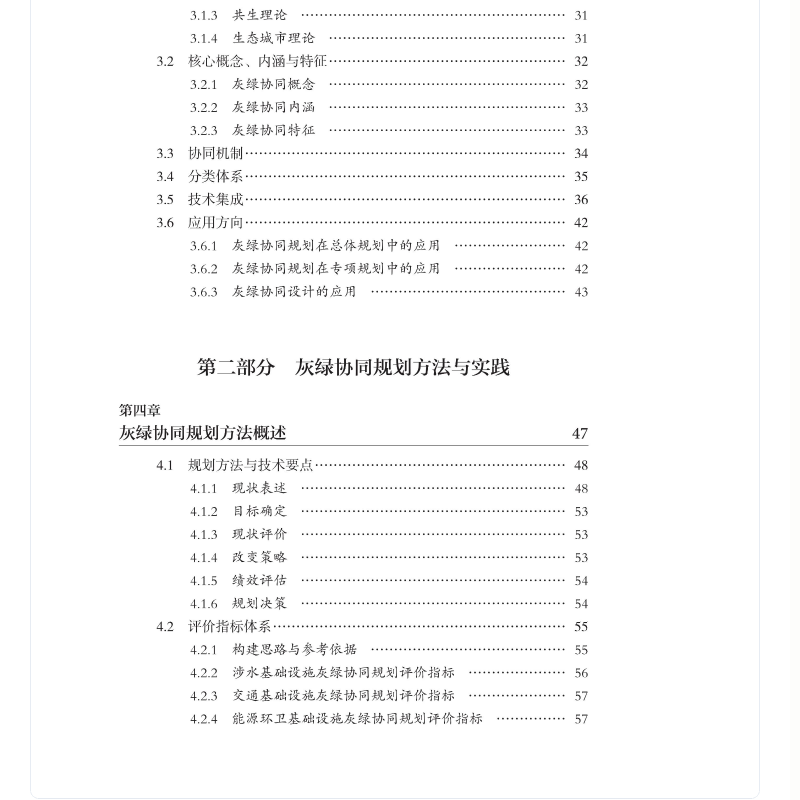 3.1.3 共生理论 …… 31
3.1.4 生态城市理论 …… 31
3.2 核心概念、内涵与特征 …… 32
3.2.1 灰绿协同概念 …… 32
3.2.2 灰绿协同内涵 …… 33
3.2.3 灰绿协同特征 …… 33
3.3 协同机制 …… 34
3.4 分类体系 …… 35
3.5 技术集成 …… 36
3.6 应用方向 …… 42
3.6.1 灰绿协同规划在总体规划中的应用 …… 42
3.6.2 灰绿协同规划在专项规划中的应用 …… 42
3.6.3 灰绿协同设计的应用 …… 43

第二部分 灰绿协同规划方法与实践

第四章
灰绿协同规划方法概述 47

4.1 规划方法与技术要点 …… 48
4.1.1 现状表述 …… 48
4.1.2 目标确定 …… 53
4.1.3 现状评价 …… 53
4.1.4 改变策略 …… 53
4.1.5 绩效评估 …… 54
4.1.6 规划决策 …… 54
4.2 评价指标体系 …… 55
4.2.1 构建思路与参考依据 …… 55
4.2.2 涉水基础设施灰绿协同规划评价指标 …… 56
4.2.3 交通基础设施灰绿协同规划评价指标 …… 57
4.2.4 能源环卫基础设施灰绿协同规划评价指标 …… 57